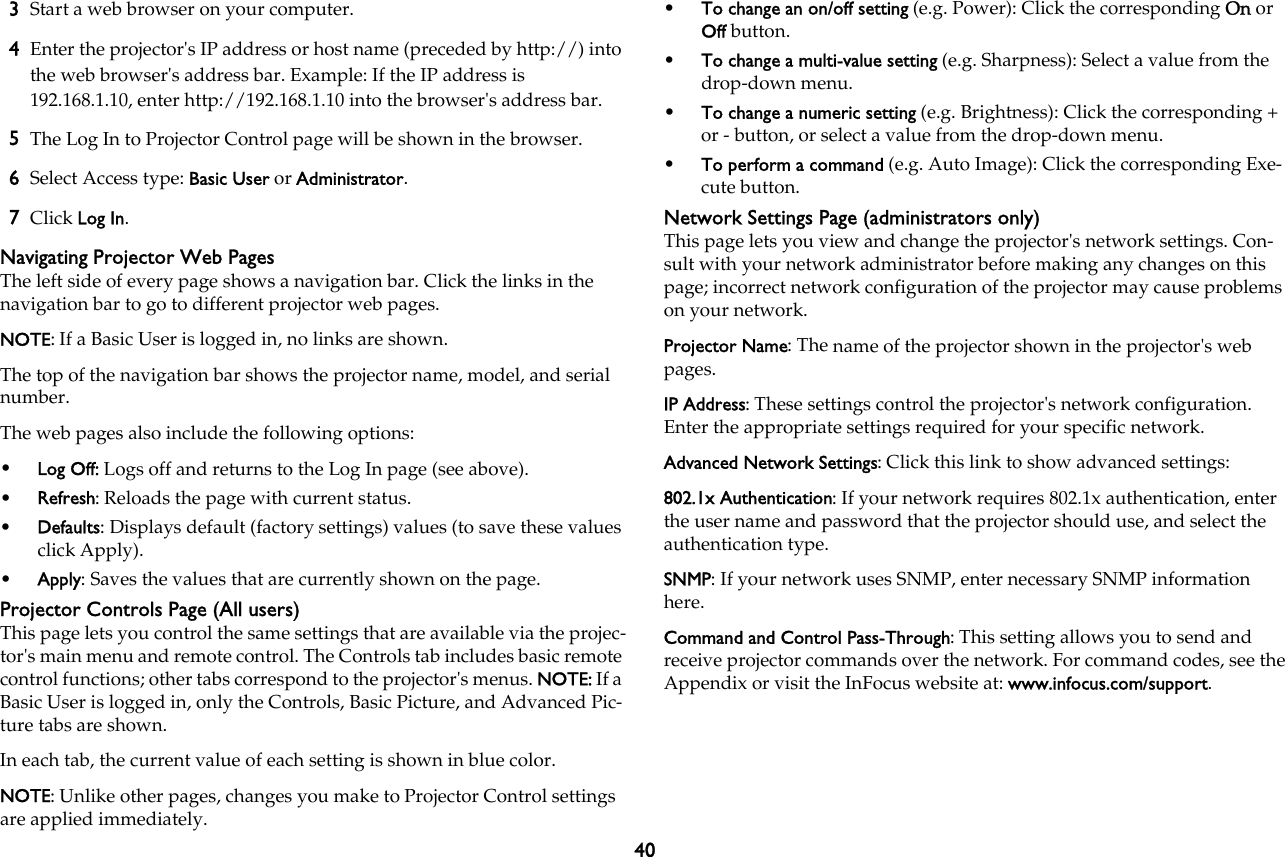 3 Start a web browser on your computer.

4 Enter the projector's IP address or host name (preceded by http://) into the web browser's address bar. Example: If the IP address is 192.168.1.10, enter http://192.168.1.10 into the browser's address bar.

5 The Log In to Projector Control page will be shown in the browser.

6 Select Access type: Basic User or Administrator.

7 Click Log In.

Navigating Projector Web Pages
The left side of every page shows a navigation bar. Click the links in the navigation bar to go to different projector web pages.

NOTE: If a Basic User is logged in, no links are shown.

The top of the navigation bar shows the projector name, model, and serial number.

The web pages also include the following options:

• Log Off: Logs off and returns to the Log In page (see above).

• Refresh: Reloads the page with current status.

• Defaults: Displays default (factory settings) values (to save these values click Apply).

• Apply: Saves the values that are currently shown on the page.

Projector Controls Page (All users)
This page lets you control the same settings that are available via the projector's main menu and remote control. The Controls tab includes basic remote control functions; other tabs correspond to the projector's menus. NOTE: If a Basic User is logged in, only the Controls, Basic Picture, and Advanced Picture tabs are shown.

In each tab, the current value of each setting is shown in blue color.

NOTE: Unlike other pages, changes you make to Projector Control settings are applied immediately.

• To change an on/off setting (e.g. Power): Click the corresponding On or Off button.

• To change a multi-value setting (e.g. Sharpness): Select a value from the drop-down menu.

• To change a numeric setting (e.g. Brightness): Click the corresponding + or - button, or select a value from the drop-down menu.

• To perform a command (e.g. Auto Image): Click the corresponding Execute button.

Network Settings Page (administrators only)
This page lets you view and change the projector's network settings. Consult with your network administrator before making any changes on this page; incorrect network configuration of the projector may cause problems on your network.

Projector Name: The name of the projector shown in the projector's web pages.

IP Address: These settings control the projector's network configuration. Enter the appropriate settings required for your specific network.

Advanced Network Settings: Click this link to show advanced settings:

802.1x Authentication: If your network requires 802.1x authentication, enter the user name and password that the projector should use, and select the authentication type.

SNMP: If your network uses SNMP, enter necessary SNMP information here.

Command and Control Pass-Through: This setting allows you to send and receive projector commands over the network. For command codes, see the Appendix or visit the InFocus website at: www.infocus.com/support.

40